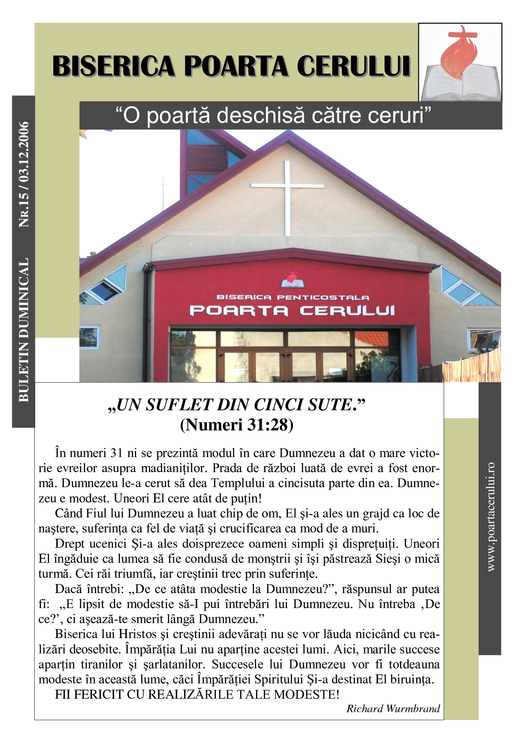 BISERICA POARTA CERULUI

“O poartă deschisă către ceruri”

BULETIN DUMINICAL Nr.15 / 03.12.2006

BISERICA PENTICOSTALA
POARTA CERULUI

„UN SUFLET DIN CINCI SUTE.”
(Numeri 31:28)

În numeri 31 ni se prezintă modul în care Dumnezeu a dat o mare victorie evreilor asupra madianiţilor. Prada de război luată de evrei a fost enormă. Dumnezeu le-a cerut să dea Templului a cincisuta parte din ea. Dumnezeu e modest. Uneori El cere atât de puţin!

Când Fiul lui Dumnezeu a luat chip de om, El şi-a ales un grajd ca loc de naştere, suferinţa ca fel de viaţă şi crucificarea ca mod de a muri.

Drept ucenici Şi-a ales doisprezece oameni simpli şi dispreţuiţi. Uneori El îngăduie ca lumea să fie condusă de monştrii şi îşi păstrează Sieşi o mică turmă. Cei răi triumfă, iar creştinii trec prin suferinţe.

Dacă întrebi: „De ce atâta modestie la Dumnezeu?”, răspunsul ar putea fi: „E lipsit de modestie să-I pui întrebări lui Dumnezeu. Nu întreba ‚De ce?’, ci aşează-te smerit lângă Dumnezeu.”

Biserica lui Hristos şi creştinii adevăraţi nu se vor lăuda nicicând cu realizări deosebite. Împărăţia Lui nu aparţine acestei lumi. Aici, marile succese aparţin tiranilor şi şarlatanilor. Succesele lui Dumnezeu vor fi totdeauna modeste în această lume, căci Împărăţiei Spiritului Şi-a destinat El biruinţa.

FII FERICIT CU REALIZĂRILE TALE MODESTE!

Richard Wurmbrand

www.poartacerului.ro